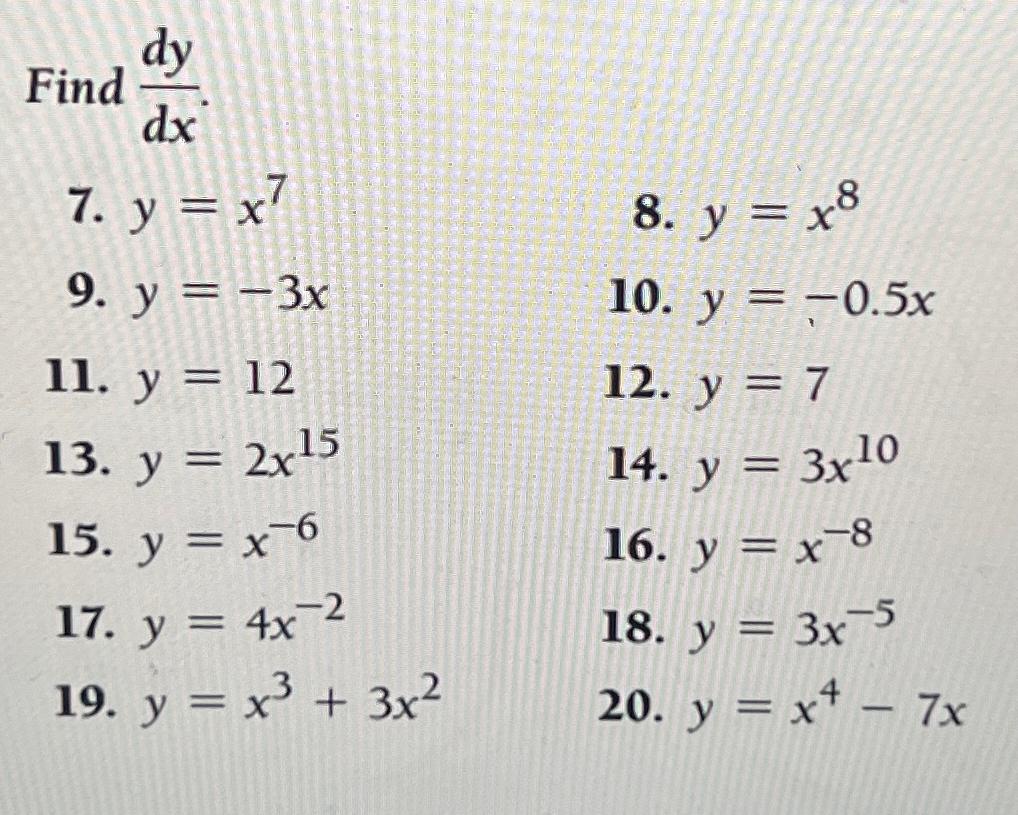 Find $\frac{dy}{dx}$.

7. $y = x^7$

8. $y = x^8$

9. $y = -3x$

10. $y = -0.5x$

11. $y = 12$

12. $y = 7$

13. $y = 2x^{15}$

14. $y = 3x^{10}$

15. $y = x^{-6}$

16. $y = x^{-8}$

17. $y = 4x^{-2}$

18. $y = 3x^{-5}$

19. $y = x^3 + 3x^2$

20. $y = x^4 - 7x$